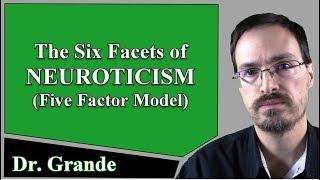 The Six Facets of
NEUROTICISM
(Five Factor Model)

Dr. Grande